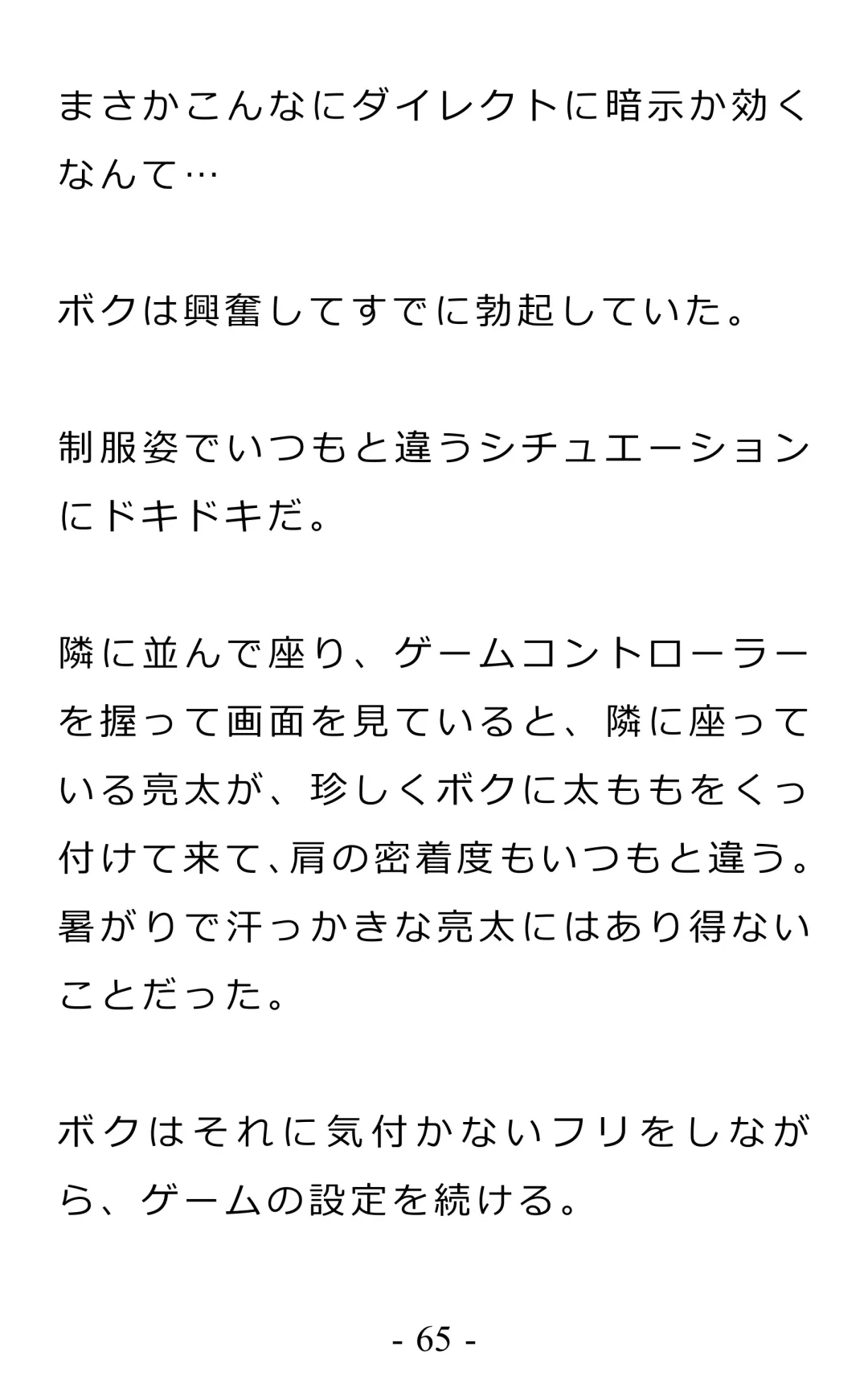 まさかこんなにダイレクトに暗示か効くなんて…

ボクは興奮してすでに勃起していた。

制服姿でいつもと違うシチュエーションにドキドキだ。

隣に並んで座り、ゲームコントローラーを握って画面を見ていると、隣に座っている亮太が、珍しくボクに太ももをくっ付けて来て、肩の密着度もいつもと違う。暑がりで汗っかきな亮太にはあり得ないことだった。

ボクはそれに気付かないフリをしながら、ゲームの設定を続ける。

- 65 -